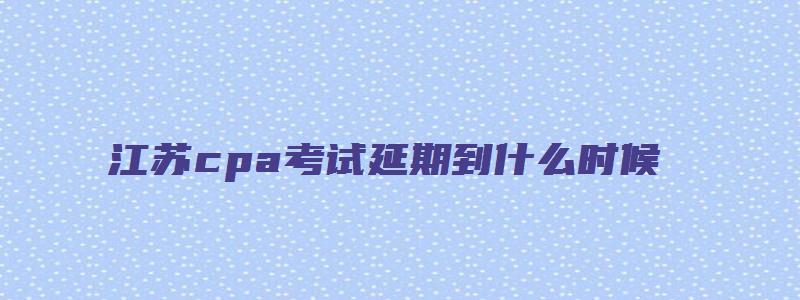 江苏cpa考试延期到什么时候